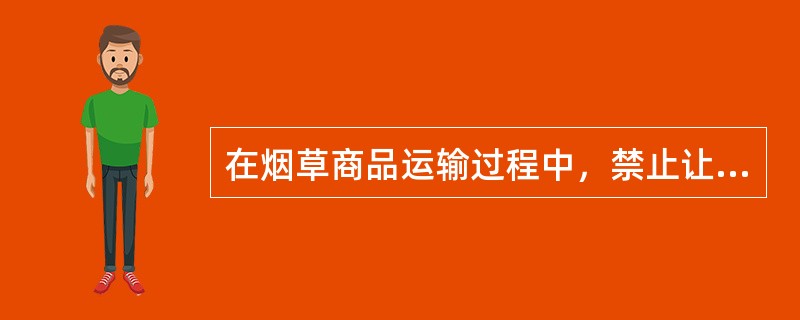 在烟草商品运输过程中，禁止让...